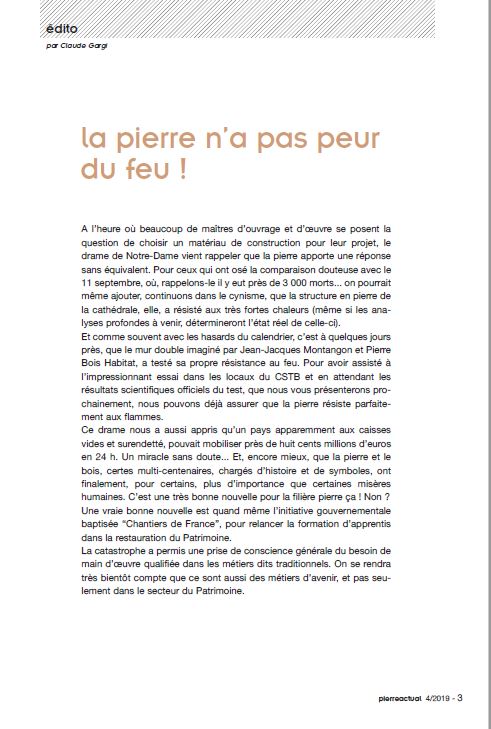 édito
par Claude Gargi

la pierre n'a pas peur du feu !

A l'heure où beaucoup de maîtres d'ouvrage et d'œuvre se posent la question de choisir un matériau de construction pour leur projet, le drame de Notre-Dame vient rappeler que la pierre apporte une réponse sans équivalent. Pour ceux qui ont osé la comparaison douteuse avec le 11 septembre, où, rappelons-le il y eut près de 3 000 morts... on pourrait même ajouter, continuons dans le cynisme, que la structure en pierre de la cathédrale, elle, a résisté aux très fortes chaleurs (même si les analyses profondes à venir, détermineront l'état réel de celle-ci).
Et comme souvent avec les hasards du calendrier, c'est à quelques jours près, que le mur double imaginé par Jean-Jacques Montangon et Pierre Bois Habitat, a testé sa propre résistance au feu. Pour avoir assisté à l'impressionnant essai dans les locaux du CSTB et en attendant les résultats scientifiques officiels du test, que nous vous présenterons prochainement, nous pouvons déjà assurer que la pierre résiste parfaitement aux flammes.
Ce drame nous a aussi appris qu'un pays apparemment aux caisses vides et surendetté, pouvait mobiliser près de huit cents millions d'euros en 24 h. Un miracle sans doute... Et, encore mieux, que la pierre et le bois, certes multi-centenaires, chargés d'histoire et de symboles, ont finalement, pour certains, plus d'importance que certaines misères humaines. C'est une très bonne nouvelle pour la filière pierre ça ! Non ?
Une vraie bonne nouvelle est quand même l'initiative gouvernementale baptisée "Chantiers de France", pour relancer la formation d'apprentis dans la restauration du Patrimoine.
La catastrophe a permis une prise de conscience générale du besoin de main d'œuvre qualifiée dans les métiers dits traditionnels. On se rendra très bientôt compte que ce sont aussi des métiers d'avenir, et pas seulement dans le secteur du Patrimoine.

pierreactual 4/2019 - 3